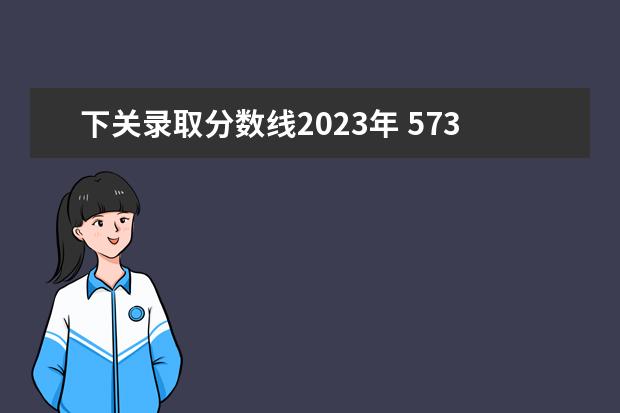 下关录取分数线2023年 573